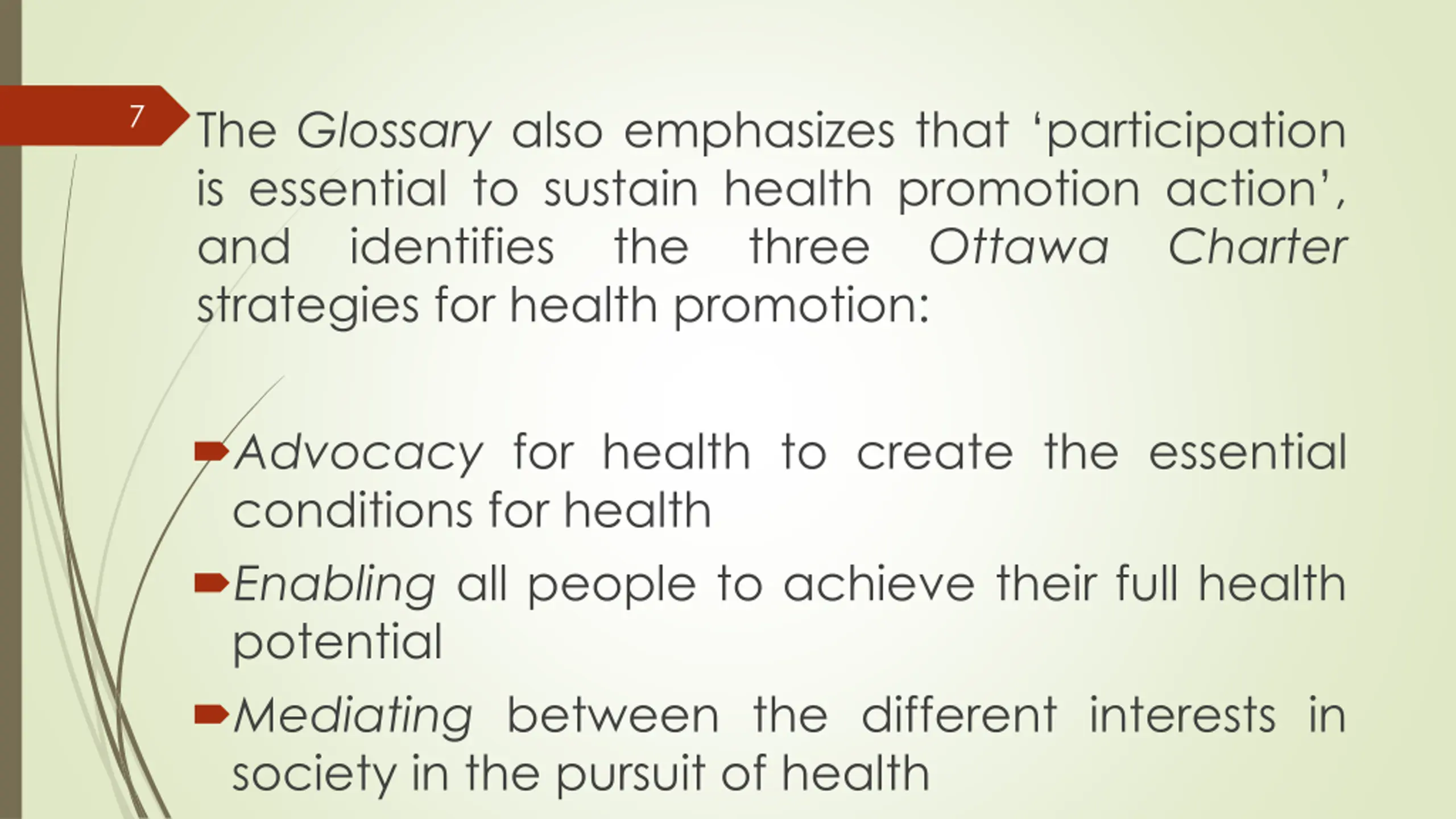 7

The Glossary also emphasizes that ‘participation is essential to sustain health promotion action’, and identifies the three Ottawa Charter strategies for health promotion:

Advocacy for health to create the essential conditions for health

Enabling all people to achieve their full health potential

Mediating between the different interests in society in the pursuit of health